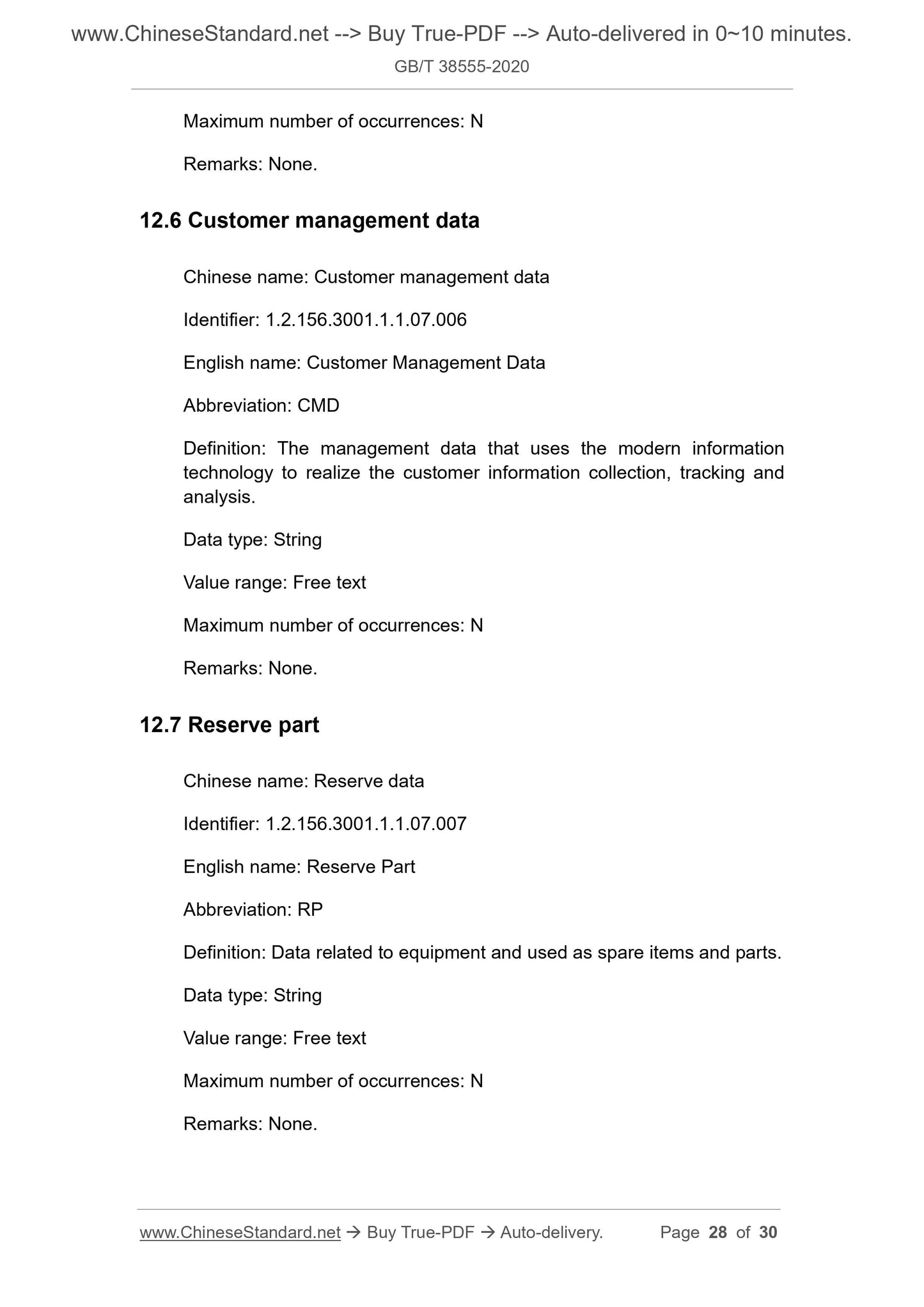 www.ChineseStandard.net --> Buy True-PDF --> Auto-delivered in 0~10 minutes.
GB/T 38555-2020

Maximum number of occurrences: N

Remarks: None.

12.6 Customer management data

Chinese name: Customer management data

Identifier: 1.2.156.3001.1.1.07.006

English name: Customer Management Data

Abbreviation: CMD

Definition: The management data that uses the modern information technology to realize the customer information collection, tracking and analysis.

Data type: String

Value range: Free text

Maximum number of occurrences: N

Remarks: None.

12.7 Reserve part

Chinese name: Reserve data

Identifier: 1.2.156.3001.1.1.07.007

English name: Reserve Part

Abbreviation: RP

Definition: Data related to equipment and used as spare items and parts.

Data type: String

Value range: Free text

Maximum number of occurrences: N

Remarks: None.

www.ChineseStandard.net → Buy True-PDF → Auto-delivery. Page 28 of 30